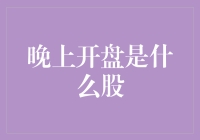 晚上开盘是什么股